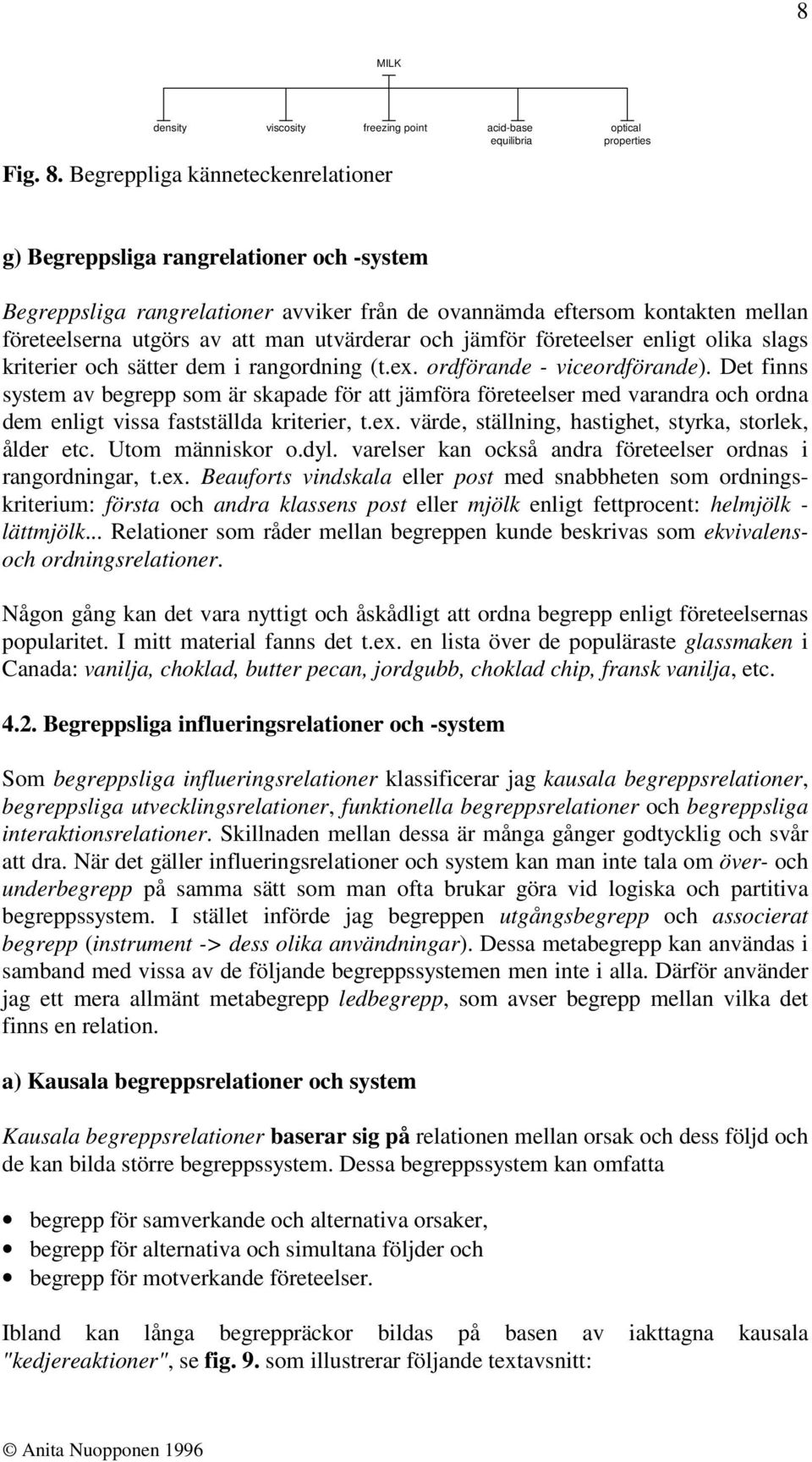 8

MILK

density viscosity freezing point acid-base equilibria optical properties

Fig. 8. Begreppliga känneteckenrelationer

g) Begreppsliga rangrelationer och -system

Begreppsliga rangrelationer avviker från de ovannämda eftersom kontakten mellan företeelserna utgörs av att man utvärderar och jämför företeelser enligt olika slags kriterier och sätter dem i rangordning (t.ex. ordförande - viceordförande). Det finns system av begrepp som är skapade för att jämföra företeelser med varandra och ordna dem enligt vissa fastställda kriterier, t.ex. värde, ställning, hastighet, styrka, storlek, ålder etc. Utom människor o.dyl. varelser kan också andra företeelser ordnas i rangordningar, t.ex. Beauforts vindskala eller post med snabbheten som ordningskriterium: första och andra klassens post eller mjölk enligt fettprocent: helmjölk - lättmjölk... Relationer som råder mellan begreppen kunde beskrivas som ekvivalens- och ordningsrelationer.

Någon gång kan det vara nyttigt och åskådligt att ordna begrepp enligt företeelsernas popularitet. I mitt material fanns det t.ex. en lista över de populäraste glassmaken i Canada: vanilja, choklad, butter pecan, jordgubb, choklad chip, fransk vanilja, etc.

4.2. Begreppsliga influeringsrelationer och -system

Som begreppsliga influeringsrelationer klassificerar jag kausala begreppsrelationer, begreppsliga utvecklingsrelationer, funktionella begreppsrelationer och begreppsliga interaktionsrelationer. Skillnaden mellan dessa är många gånger godtycklig och svår att dra. När det gäller influeringsrelationer och system kan man inte tala om över- och underbegrepp på samma sätt som man ofta brukar göra vid logiska och partitiva begreppssystem. I stället införde jag begreppen utgångsbegrepp och associerat begrepp (instrument -> dess olika användningar). Dessa metabegrepp kan användas i samband med vissa av de följande begreppssystemen men inte i alla. Därför använder jag ett mera allmänt metabegrepp ledbegrepp, som avser begrepp mellan vilka det finns en relation.

a) Kausala begreppsrelationer och system

Kausala begreppsrelationer baserar sig på relationen mellan orsak och dess följd och de kan bilda större begreppssystem. Dessa begreppssystem kan omfatta

• begrepp för samverkande och alternativa orsaker,
• begrepp för alternativa och simultana följder och
• begrepp för motverkande företeelser.

Ibland kan långa begreppräckor bildas på basen av iakttagna kausala "kedjereaktioner", se fig. 9. som illustrerar följande textavsnitt:

© Anita Nuopponen 1996